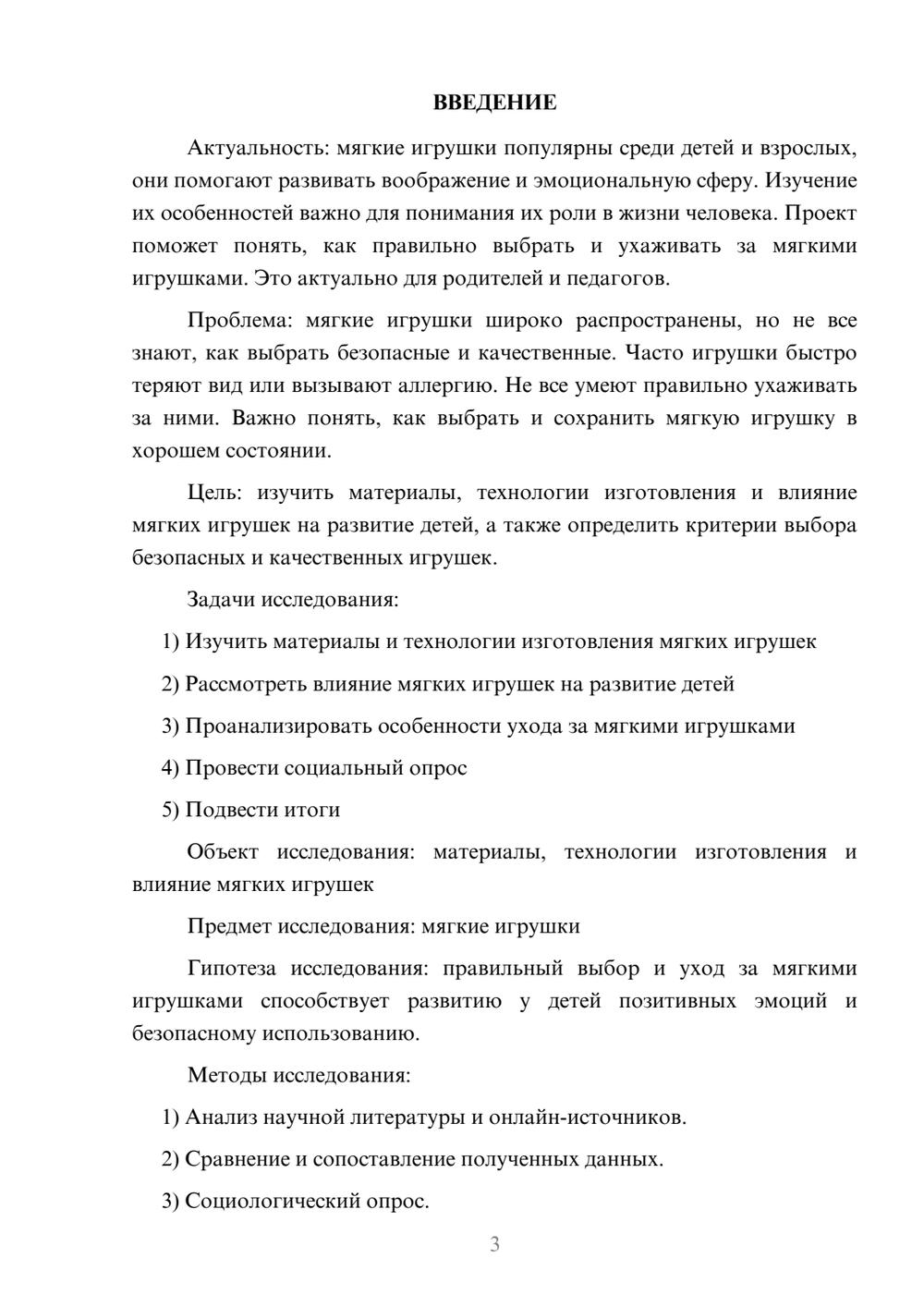 ВВЕДЕНИЕ

Актуальность: мягкие игрушки популярны среди детей и взрослых, они помогают развивать воображение и эмоциональную сферу. Изучение их особенностей важно для понимания их роли в жизни человека. Проект поможет понять, как правильно выбрать и ухаживать за мягкими игрушками. Это актуально для родителей и педагогов.

Проблема: мягкие игрушки широко распространены, но не все знают, как выбрать безопасные и качественные. Часто игрушки быстро теряют вид или вызывают аллергию. Не все умеют правильно ухаживать за ними. Важно понять, как выбрать и сохранить мягкую игрушку в хорошем состоянии.

Цель: изучить материалы, технологии изготовления и влияние мягких игрушек на развитие детей, а также определить критерии выбора безопасных и качественных игрушек.

Задачи исследования:

1) Изучить материалы и технологии изготовления мягких игрушек

2) Рассмотреть влияние мягких игрушек на развитие детей

3) Проанализировать особенности ухода за мягкими игрушками

4) Провести социальный опрос

5) Подвести итоги

Объект исследования: материалы, технологии изготовления и влияние мягких игрушек

Предмет исследования: мягкие игрушки

Гипотеза исследования: правильный выбор и уход за мягкими игрушками способствует развитию у детей позитивных эмоций и безопасному использованию.

Методы исследования:

1) Анализ научной литературы и онлайн-источников.

2) Сравнение и сопоставление полученных данных.

3) Социологический опрос.

3